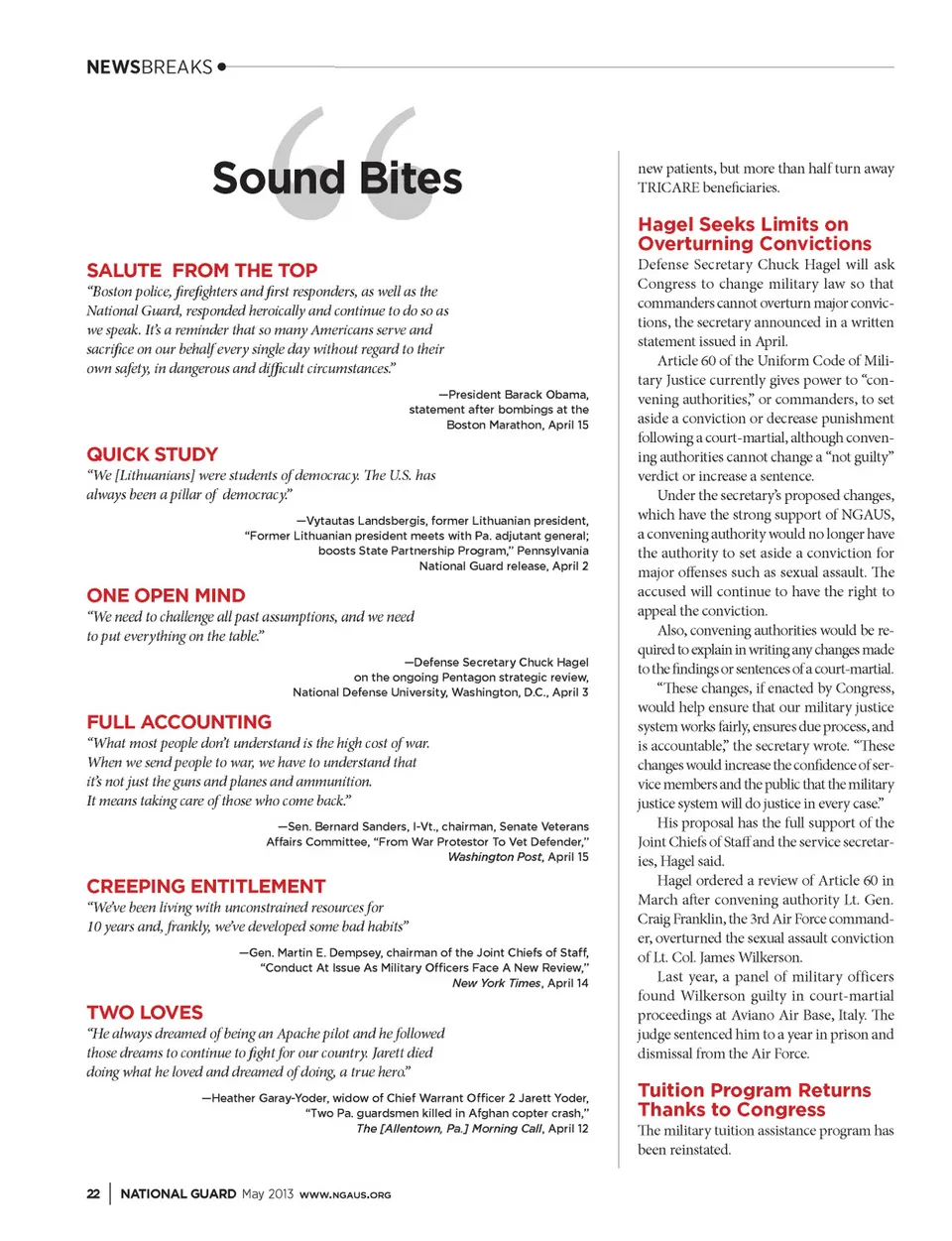 NEWSBREAKS

Sound Bites

SALUTE FROM THE TOP
"Boston police, firefighters and first responders, as well as the National Guard, responded heroically and continue to do so as we speak. It's a reminder that so many Americans serve and sacrifice on our behalf every single day without regard to their own safety, in dangerous and difficult circumstances."

—President Barack Obama, statement after bombings at the Boston Marathon, April 15

QUICK STUDY
"We [Lithuanians] were students of democracy. The U.S. has always been a pillar of democracy."

—Vytautas Landsbergis, former Lithuanian president, "Former Lithuanian president meets with Pa. adjutant general; boosts State Partnership Program," Pennsylvania National Guard release, April 2

ONE OPEN MIND
"We need to challenge all past assumptions, and we need to put everything on the table."

—Defense Secretary Chuck Hagel on the ongoing Pentagon strategic review, National Defense University, Washington, D.C., April 3

FULL ACCOUNTING
"What most people don't understand is the high cost of war. When we send people to war, we have to understand that it's not just the guns and planes and ammunition. It means taking care of those who come back."

—Sen. Bernard Sanders, I-Vt., chairman, Senate Veterans Affairs Committee, "From War Protestor To Vet Defender," Washington Post, April 15

CREEPING ENTITLEMENT
"We've been living with unconstrained resources for 10 years and, frankly, we've developed some bad habits"

—Gen. Martin E. Dempsey, chairman of the Joint Chiefs of Staff, "Conduct At Issue As Military Officers Face A New Review," New York Times, April 14

TWO LOVES
"He always dreamed of being an Apache pilot and he followed those dreams to continue to fight for our country. Jarett died doing what he loved and dreamed of doing, a true hero."

—Heather Garay-Yoder, widow of Chief Warrant Officer 2 Jarett Yoder, "Two Pa. guardsmen killed in Afghan copter crash," The [Allentown, Pa.] Morning Call, April 12

new patients, but more than half turn away TRICARE beneficiaries.

Hagel Seeks Limits on Overturning Convictions
Defense Secretary Chuck Hagel will ask Congress to change military law so that commanders cannot overturn major convictions, the secretary announced in a written statement issued in April.

Article 60 of the Uniform Code of Military Justice currently gives power to "convening authorities," or commanders, to set aside a conviction or decrease punishment following a court-martial, although convening authorities cannot change a "not guilty" verdict or increase a sentence.

Under the secretary's proposed changes, which have the strong support of NGAUS, a convening authority would no longer have the authority to set aside a conviction for major offenses such as sexual assault. The accused will continue to have the right to appeal the conviction.

Also, convening authorities would be required to explain in writing any changes made to the findings or sentences of a court-martial.

"These changes, if enacted by Congress, would help ensure that our military justice system works fairly, ensures due process, and is accountable," the secretary wrote. "These changes would increase the confidence of service members and the public that the military justice system will do justice in every case."

His proposal has the full support of the Joint Chiefs of Staff and the service secretaries, Hagel said.

Hagel ordered a review of Article 60 in March after convening authority Lt. Gen. Craig Franklin, the 3rd Air Force commander, overturned the sexual assault conviction of Lt. Col. James Wilkerson.

Last year, a panel of military officers found Wilkerson guilty in court-martial proceedings at Aviano Air Base, Italy. The judge sentenced him to a year in prison and dismissal from the Air Force.

Tuition Program Returns Thanks to Congress
The military tuition assistance program has been reinstated.

22 | NATIONAL GUARD May 2013 WWW.NGAUS.ORG